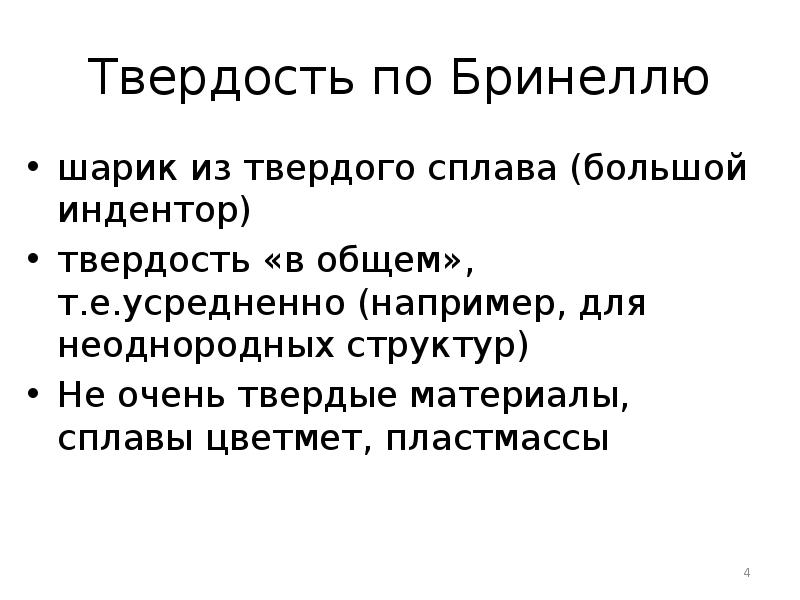 Твердость по Бринеллю

• шарик из твердого сплава (большой индентор)
• твердость «в общем», т.е.усредненно (например, для неоднородных структур)
• Не очень твердые материалы, сплавы цветмет, пластмассы

4